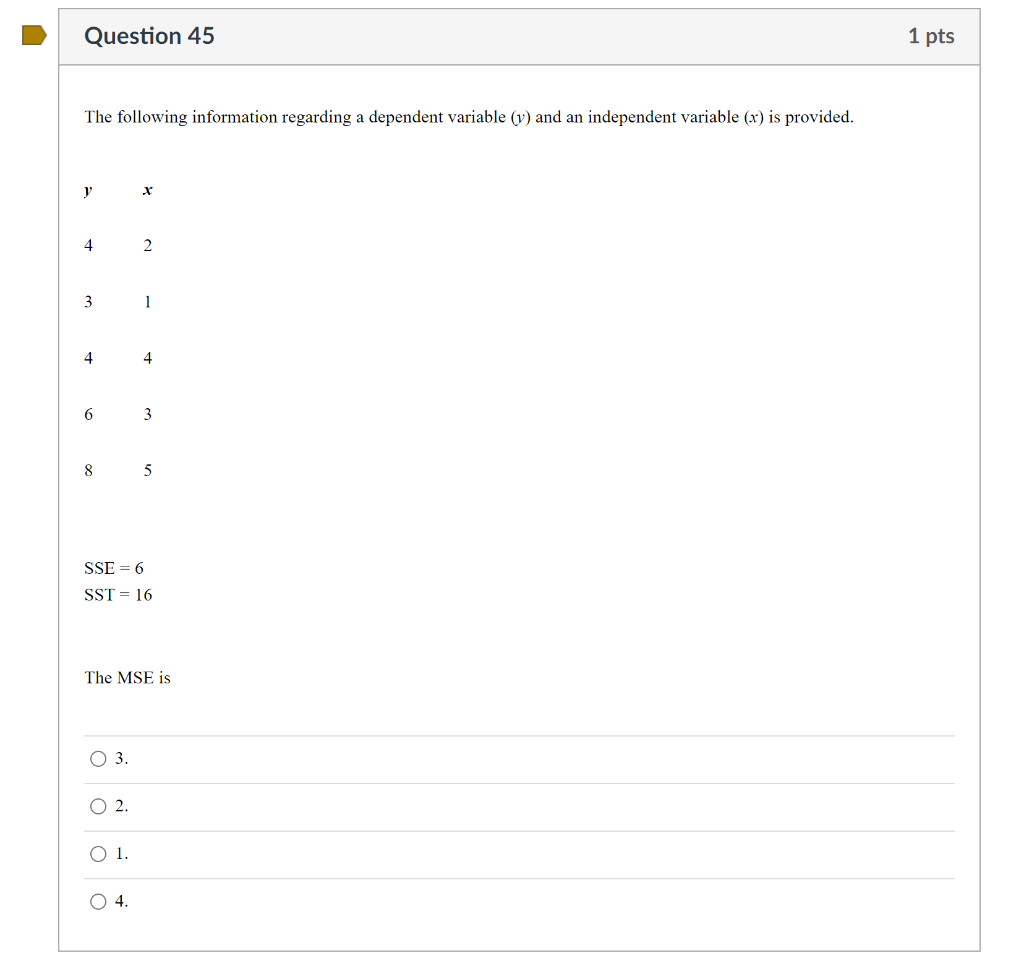 Question 45

1 pts

The following information regarding a dependent variable ($y$) and an independent variable ($x$) is provided.

| $y$ | $x$ |
|---|---|
| 4 | 2 |
| 3 | 1 |
| 4 | 4 |
| 6 | 3 |
| 8 | 5 |

SSE = 6
SST = 16

The MSE is

3.

2.

1.

4.